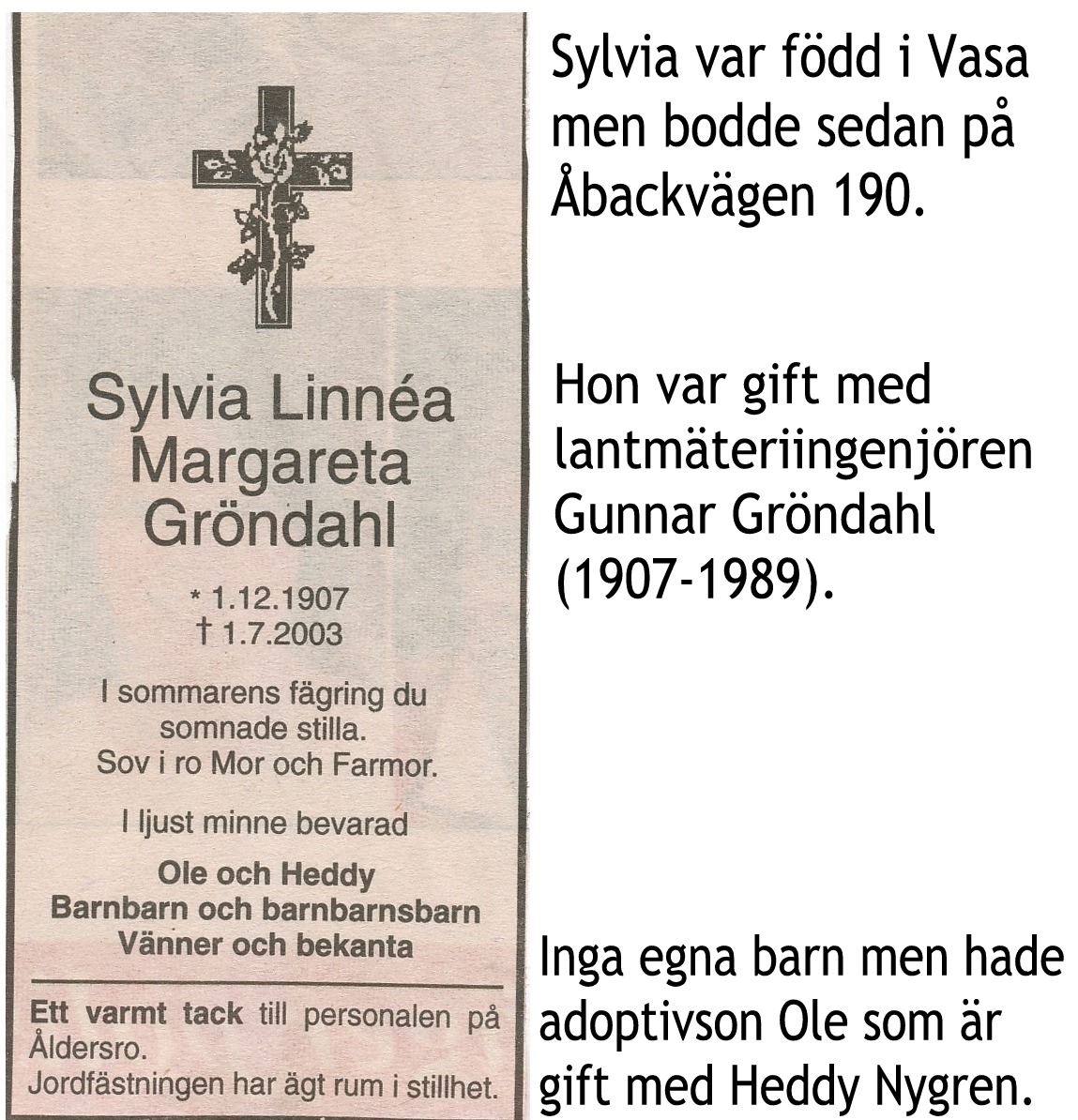 Sylvia Linnéa Margareta Gröndahl

* 1.12.1907
† 1.7.2003

I sommarens fägring du somnade stilla.
Sov i ro Mor och Farmor.

I ljust minne bevarad

Ole och Heddy
Barnbarn och barnbarnsbarn
Vänner och bekanta

Ett varmt tack till personalen på Åldersro.
Jordfästningen har ägt rum i stillhet.

Sylvia var född i Vasa men bodde sedan på Åbackvägen 190.

Hon var gift med lantmäteriingenjören Gunnar Gröndahl (1907-1989).

Inga egna barn men hade adoptivson Ole som är gift med Heddy Nygren.